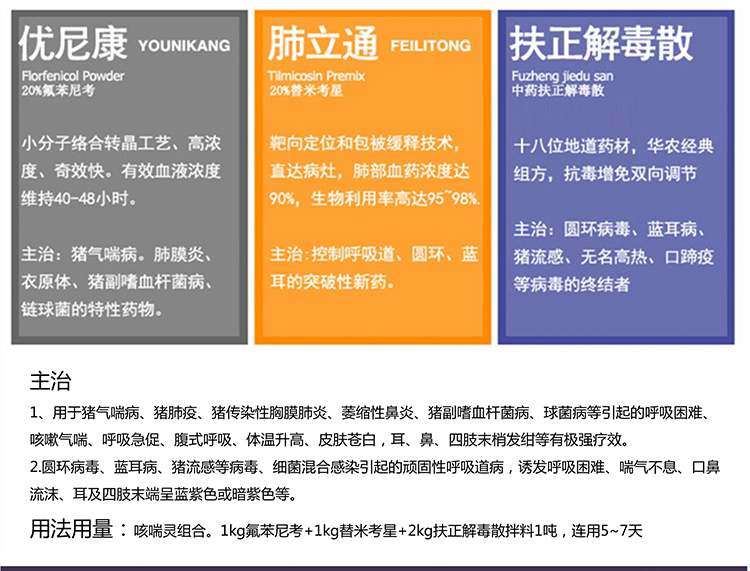 优尼康 YOUNIKANG
Florfenicol Powder
20%氟苯尼考

小分子络合转晶工艺、高浓度、奇效快。有效血液浓度维持40-48小时。

主治：猪气喘病。肺膜炎、衣原体、猪副嗜血杆菌病、链球菌的特性药物。

肺立通 FEILITONG
Tilmicosin Premix
20%替米考星

靶向定位和包被缓释技术，直达病灶，肺部血药浓度达90%，生物利用率高达95~98%.

主治：控制呼吸道、圆环、蓝耳的突破性新药。

扶正解毒散
Fuzheng jiedu san
中药扶正解毒散

十八位地道药材，华农经典组方，抗毒增免双向调节

主治：圆环病毒、蓝耳病、猪流感、无名高热、口蹄疫等病毒的终结者

主治

1、用于猪气喘病、猪肺疫、猪传染性胸膜肺炎、萎缩性鼻炎、猪副嗜血杆菌病、球菌病等引起的呼吸困难、咳嗽气喘、呼吸急促、腹式呼吸、体温升高、皮肤苍白，耳、鼻、四肢末梢发绀等有极强疗效。

2.圆环病毒、蓝耳病、猪流感等病毒、细菌混合感染引起的顽固性呼吸道病，诱发呼吸困难、喘气不息、口鼻流沫、耳及四肢末端呈蓝紫色或暗紫色等。

用法用量：咳喘灵组合。1kg氟苯尼考+1kg替米考星+2kg扶正解毒散拌料1吨，连用5~7天